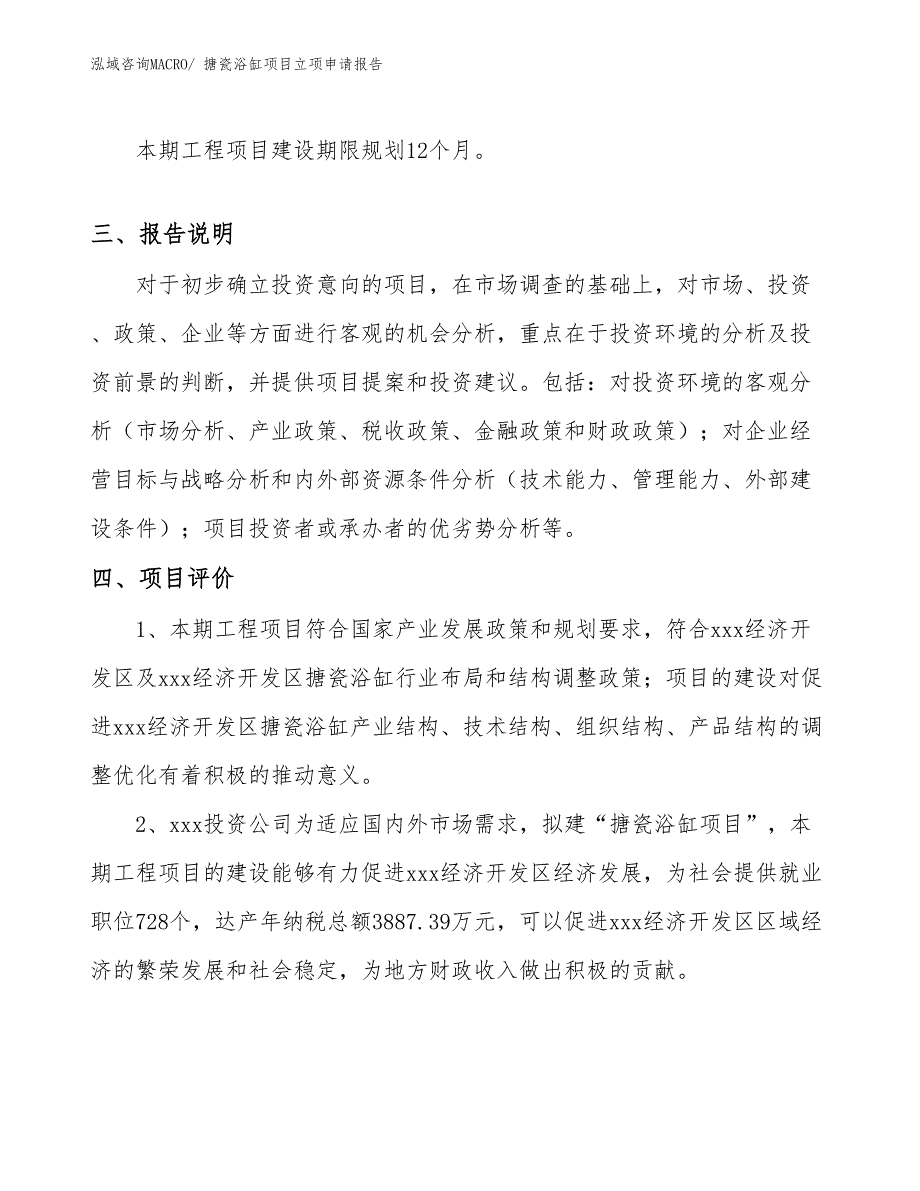 泓域咨询MACRO/ 搪瓷浴缸项目立项申请报告

本期工程项目建设期限规划12个月。

三、报告说明

对于初步确立投资意向的项目，在市场调查的基础上，对市场、投资、政策、企业等方面进行客观的机会分析，重点在于投资环境的分析及投资前景的判断，并提供项目提案和投资建议。包括：对投资环境的客观分析（市场分析、产业政策、税收政策、金融政策和财政政策）；对企业经营目标与战略分析和内外部资源条件分析（技术能力、管理能力、外部建设条件）；项目投资者或承办者的优劣势分析等。

四、项目评价

1、本期工程项目符合国家产业发展政策和规划要求，符合xxx经济开发区及xxx经济开发区搪瓷浴缸行业布局和结构调整政策；项目的建设对促进xxx经济开发区搪瓷浴缸产业结构、技术结构、组织结构、产品结构的调整优化有着积极的推动意义。

2、xxx投资公司为适应国内外市场需求，拟建“搪瓷浴缸项目”，本期工程项目的建设能够有力促进xxx经济开发区经济发展，为社会提供就业职位728个，达产年纳税总额3887.39万元，可以促进xxx经济开发区区域经济的繁荣发展和社会稳定，为地方财政收入做出积极的贡献。